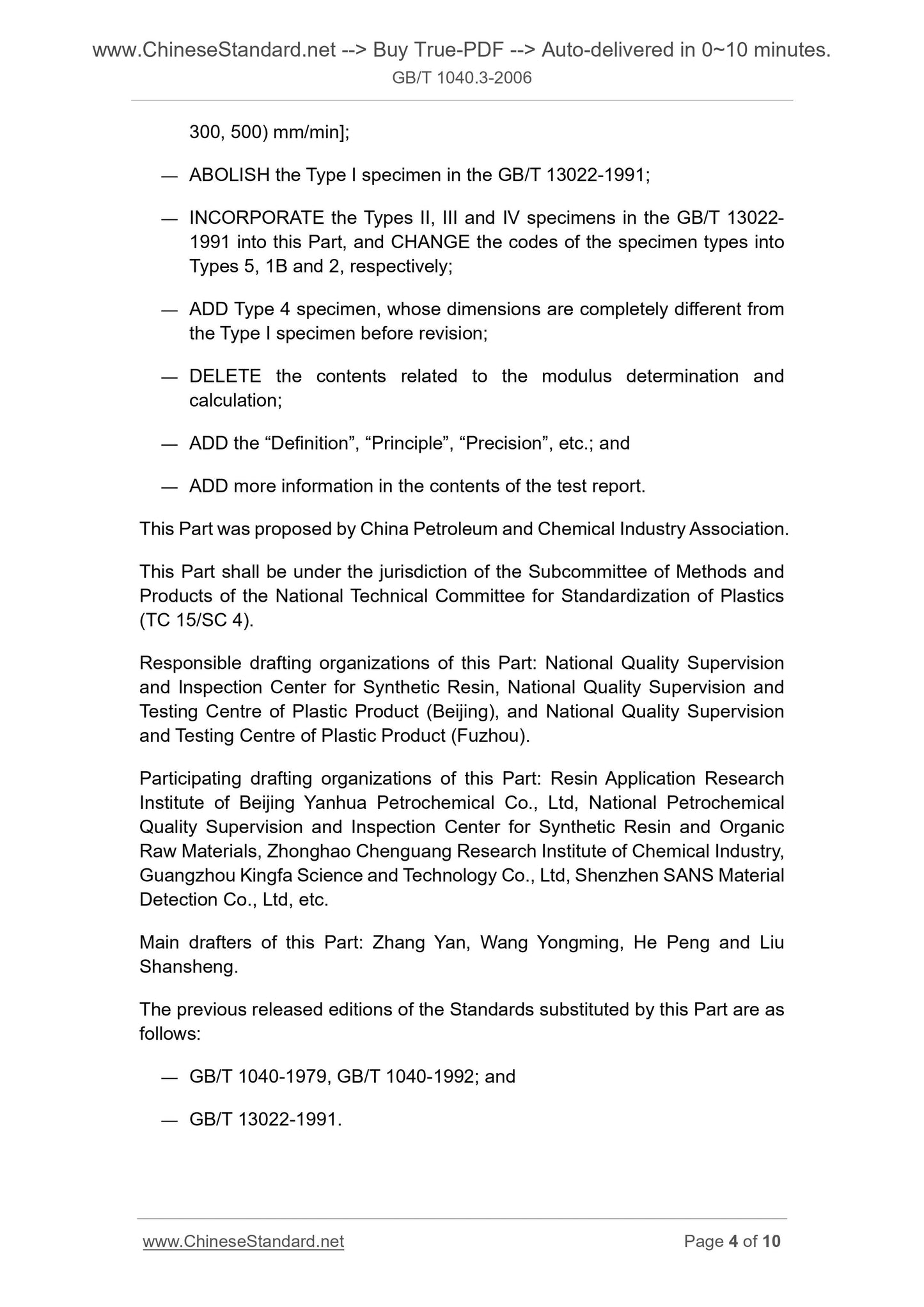 www.ChineseStandard.net --> Buy True-PDF --> Auto-delivered in 0~10 minutes.
GB/T 1040.3-2006

300, 500) mm/min];

— ABOLISH the Type I specimen in the GB/T 13022-1991;

— INCORPORATE the Types II, III and IV specimens in the GB/T 13022-1991 into this Part, and CHANGE the codes of the specimen types into Types 5, 1B and 2, respectively;

— ADD Type 4 specimen, whose dimensions are completely different from the Type I specimen before revision;

— DELETE the contents related to the modulus determination and calculation;

— ADD the “Definition”, “Principle”, “Precision”, etc.; and

— ADD more information in the contents of the test report.

This Part was proposed by China Petroleum and Chemical Industry Association.

This Part shall be under the jurisdiction of the Subcommittee of Methods and Products of the National Technical Committee for Standardization of Plastics (TC 15/SC 4).

Responsible drafting organizations of this Part: National Quality Supervision and Inspection Center for Synthetic Resin, National Quality Supervision and Testing Centre of Plastic Product (Beijing), and National Quality Supervision and Testing Centre of Plastic Product (Fuzhou).

Participating drafting organizations of this Part: Resin Application Research Institute of Beijing Yanhua Petrochemical Co., Ltd, National Petrochemical Quality Supervision and Inspection Center for Synthetic Resin and Organic Raw Materials, Zhonghao Chenguang Research Institute of Chemical Industry, Guangzhou Kingfa Science and Technology Co., Ltd, Shenzhen SANS Material Detection Co., Ltd, etc.

Main drafters of this Part: Zhang Yan, Wang Yongming, He Peng and Liu Shansheng.

The previous released editions of the Standards substituted by this Part are as follows:

— GB/T 1040-1979, GB/T 1040-1992; and

— GB/T 13022-1991.

www.ChineseStandard.net
Page 4 of 10